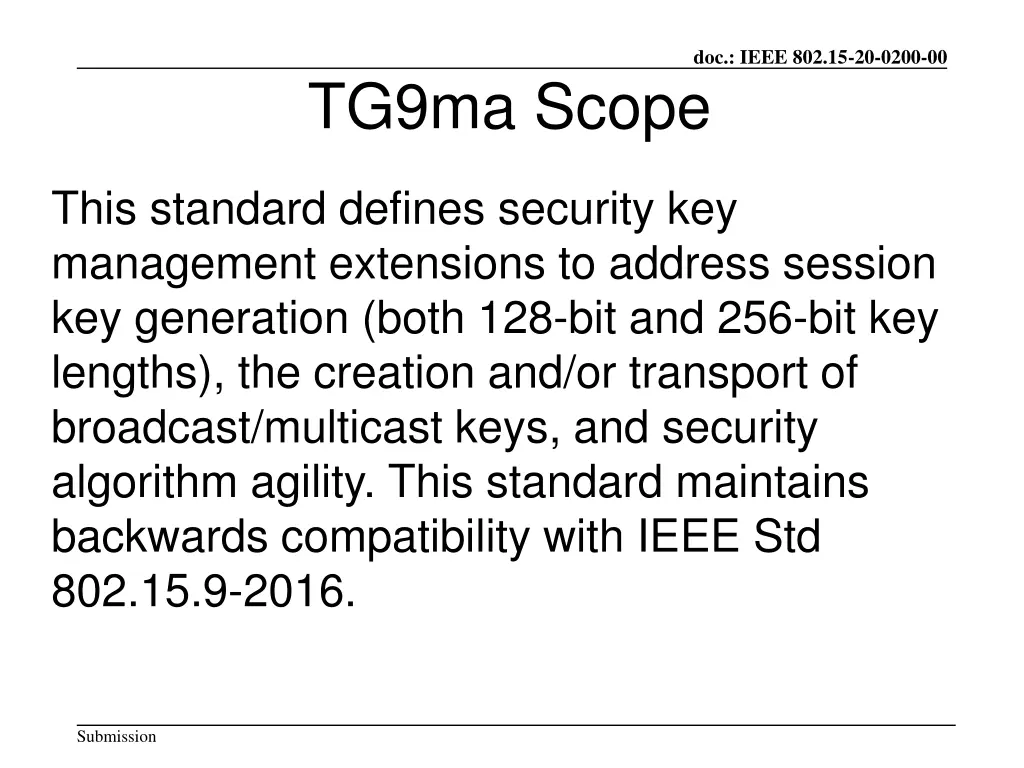 doc.: IEEE 802.15-20-0200-00

TG9ma Scope

This standard defines security key management extensions to address session key generation (both 128-bit and 256-bit key lengths), the creation and/or transport of broadcast/multicast keys, and security algorithm agility. This standard maintains backwards compatibility with IEEE Std 802.15.9-2016.

Submission